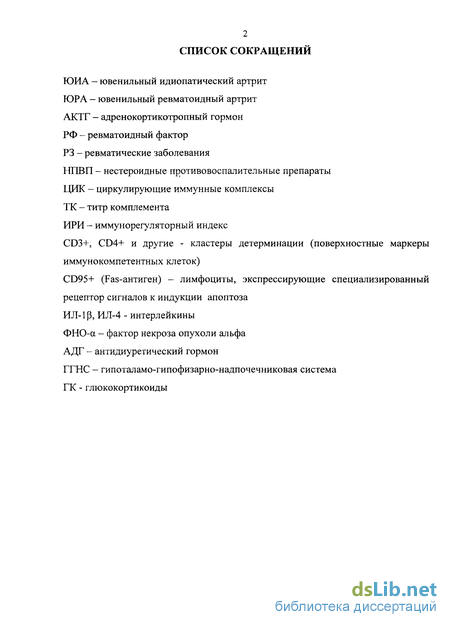 2

СПИСОК СОКРАЩЕНИЙ

ЮИА – ювенильный идиопатический артрит

ЮРА – ювенильный ревматоидный артрит

АКТГ – адренокортикотропный гормон

РФ – ревматоидный фактор

РЗ – ревматические заболевания

НПВП – нестероидные противовоспалительные препараты

ЦИК – циркулирующие иммунные комплексы

ТК – титр комплемента

ИРИ – иммунорегуляторный индекс

CD3+, CD4+ и другие - кластеры детерминации (поверхностные маркеры иммунокомпетентных клеток)

CD95+ (Fas-антиген) – лимфоциты, экспрессирующие специализированный рецептор сигналов к индукции апоптоза

ИЛ-1β, ИЛ-4 - интерлейкины

ФНО-α – фактор некроза опухоли альфа

АДГ – антидиуретический гормон

ГГНС – гипоталамо-гипофизарно-надпочечниковая система

ГК - глюкокортикоиды

dsLib.net
библиотека диссертаций